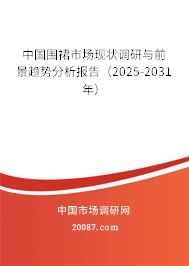 中国围裙市场现状调研与前景趋势分析报告（2025-2031年）

中国市场调研网

20087.com